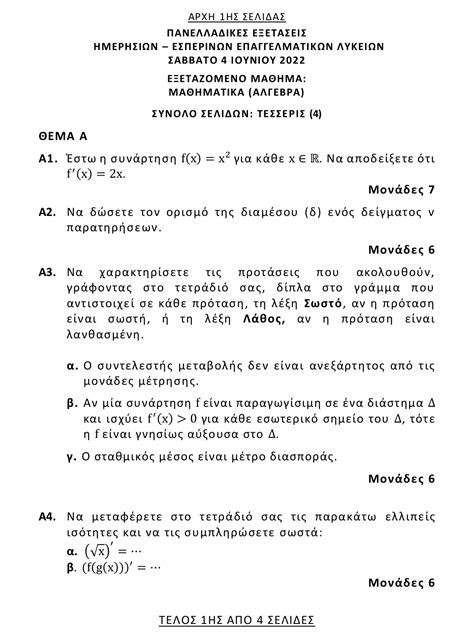 ΑΡΧΗ 1ΗΣ ΣΕΛΙΔΑΣ

ΠΑΝΕΛΛΑΔΙΚΕΣ ΕΞΕΤΑΣΕΙΣ
ΗΜΕΡΗΣΙΩΝ – ΕΣΠΕΡΙΝΩΝ ΕΠΑΓΓΕΛΜΑΤΙΚΩΝ ΛΥΚΕΙΩΝ
ΣΑΒΒΑΤΟ 4 ΙΟΥΝΙΟΥ 2022

ΕΞΕΤΑΖΟΜΕΝΟ ΜΑΘΗΜΑ:
ΜΑΘΗΜΑΤΙΚΑ (ΑΛΓΕΒΡΑ)

ΣΥΝΟΛΟ ΣΕΛΙΔΩΝ: ΤΕΣΣΕΡΙΣ (4)

ΘΕΜΑ Α

Α1. Έστω η συνάρτηση $f(x) = x^2$ για κάθε $x \in \mathbb{R}$. Να αποδείξετε ότι $f'(x) = 2x$.

Μονάδες 7

Α2. Να δώσετε τον ορισμό της διαμέσου (δ) ενός δείγματος ν παρατηρήσεων.

Μονάδες 6

Α3. Να χαρακτηρίσετε τις προτάσεις που ακολουθούν, γράφοντας στο τετράδιό σας, δίπλα στο γράμμα που αντιστοιχεί σε κάθε πρόταση, τη λέξη Σωστό, αν η πρόταση είναι σωστή, ή τη λέξη Λάθος, αν η πρόταση είναι λανθασμένη.

α. Ο συντελεστής μεταβολής δεν είναι ανεξάρτητος από τις μονάδες μέτρησης.

β. Αν μία συνάρτηση f είναι παραγωγίσιμη σε ένα διάστημα Δ και ισχύει $f'(x) > 0$ για κάθε εσωτερικό σημείο του Δ, τότε η f είναι γνησίως αύξουσα στο Δ.

γ. Ο σταθμικός μέσος είναι μέτρο διασποράς.

Μονάδες 6

Α4. Να μεταφέρετε στο τετράδιό σας τις παρακάτω ελλιπείς ισότητες και να τις συμπληρώσετε σωστά:
α. $(\sqrt{x})' = \cdots$
β. $(f(g(x)))' = \cdots$

Μονάδες 6

ΤΕΛΟΣ 1ΗΣ ΑΠΟ 4 ΣΕΛΙΔΕΣ